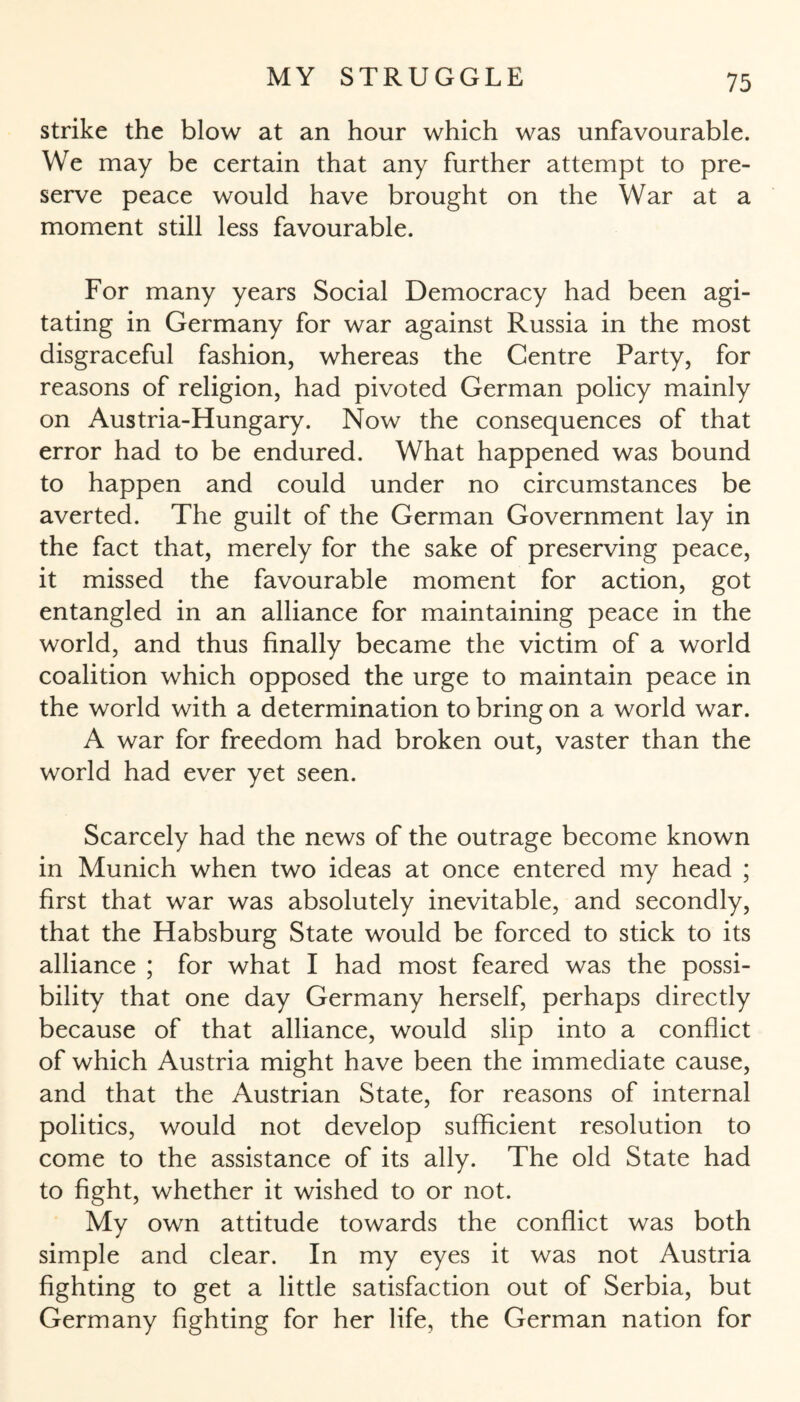 MY STRUGGLE 75

strike the blow at an hour which was unfavourable. We may be certain that any further attempt to preserve peace would have brought on the War at a moment still less favourable.

For many years Social Democracy had been agitating in Germany for war against Russia in the most disgraceful fashion, whereas the Centre Party, for reasons of religion, had pivoted German policy mainly on Austria-Hungary. Now the consequences of that error had to be endured. What happened was bound to happen and could under no circumstances be averted. The guilt of the German Government lay in the fact that, merely for the sake of preserving peace, it missed the favourable moment for action, got entangled in an alliance for maintaining peace in the world, and thus finally became the victim of a world coalition which opposed the urge to maintain peace in the world with a determination to bring on a world war. A war for freedom had broken out, vaster than the world had ever yet seen.

Scarcely had the news of the outrage become known in Munich when two ideas at once entered my head ; first that war was absolutely inevitable, and secondly, that the Habsburg State would be forced to stick to its alliance ; for what I had most feared was the possibility that one day Germany herself, perhaps directly because of that alliance, would slip into a conflict of which Austria might have been the immediate cause, and that the Austrian State, for reasons of internal politics, would not develop sufficient resolution to come to the assistance of its ally. The old State had to fight, whether it wished to or not.

My own attitude towards the conflict was both simple and clear. In my eyes it was not Austria fighting to get a little satisfaction out of Serbia, but Germany fighting for her life, the German nation for